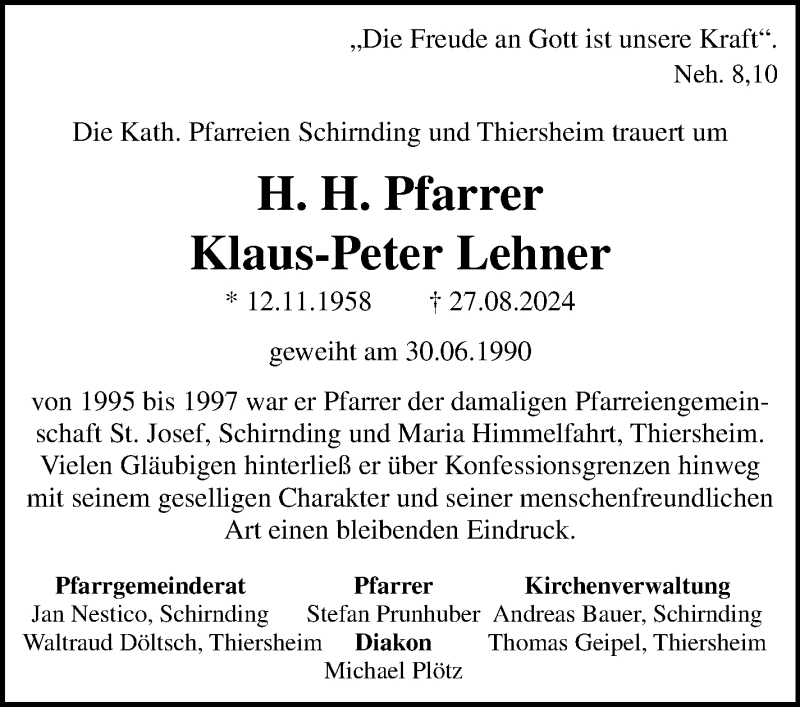 „Die Freude an Gott ist unsere Kraft“.
Neh. 8,10

Die Kath. Pfarreien Schirnding und Thiersheim trauert um

H. H. Pfarrer
Klaus-Peter Lehner

* 12.11.1958 † 27.08.2024

geweiht am 30.06.1990

von 1995 bis 1997 war er Pfarrer der damaligen Pfarreiengemeinschaft St. Josef, Schirnding und Maria Himmelfahrt, Thiersheim. Vielen Gläubigen hinterließ er über Konfessionsgrenzen hinweg mit seinem geselligen Charakter und seiner menschenfreundlichen Art einen bleibenden Eindruck.

Pfarrgemeinderat
Jan Nestico, Schirnding
Waltraud Döltsch, Thiersheim

Pfarrer
Stefan Prunhuber
Diakon
Michael Plötz

Kirchenverwaltung
Andreas Bauer, Schirnding
Thomas Geipel, Thiersheim